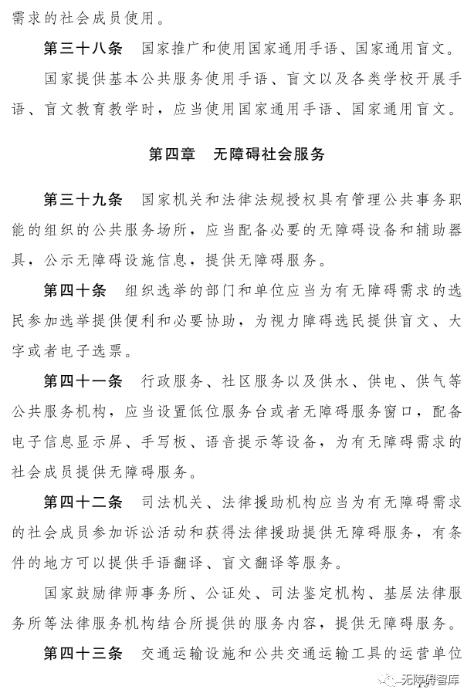 需求的社会成员使用。

第三十八条　国家推广和使用国家通用手语、国家通用盲文。

国家提供基本公共服务使用手语、盲文以及各类学校开展手语、盲文教育教学时，应当使用国家通用手语、国家通用盲文。

第四章　无障碍社会服务

第三十九条　国家机关和法律法规授权具有管理公共事务职能的组织的公共服务场所，应当配备必要的无障碍设备和辅助器具，公示无障碍设施信息，提供无障碍服务。

第四十条　组织选举的部门和单位应当为有无障碍需求的选民参加选举提供便利和必要协助，为视力障碍选民提供盲文、大字或者电子选票。

第四十一条　行政服务、社区服务以及供水、供电、供气等公共服务机构，应当设置低位服务台或者无障碍服务窗口，配备电子信息显示屏、手写板、语音提示等设备，为有无障碍需求的社会成员提供无障碍服务。

第四十二条　司法机关、法律援助机构应当为有无障碍需求的社会成员参加诉讼活动和获得法律援助提供无障碍服务，有条件的地方可以提供手语翻译、盲文翻译等服务。

国家鼓励律师事务所、公证处、司法鉴定机构、基层法律服务所等法律服务机构结合所提供的服务内容，提供无障碍服务。

第四十三条　交通运输设施和公共交通运输工具的运营单位

无障碍智库